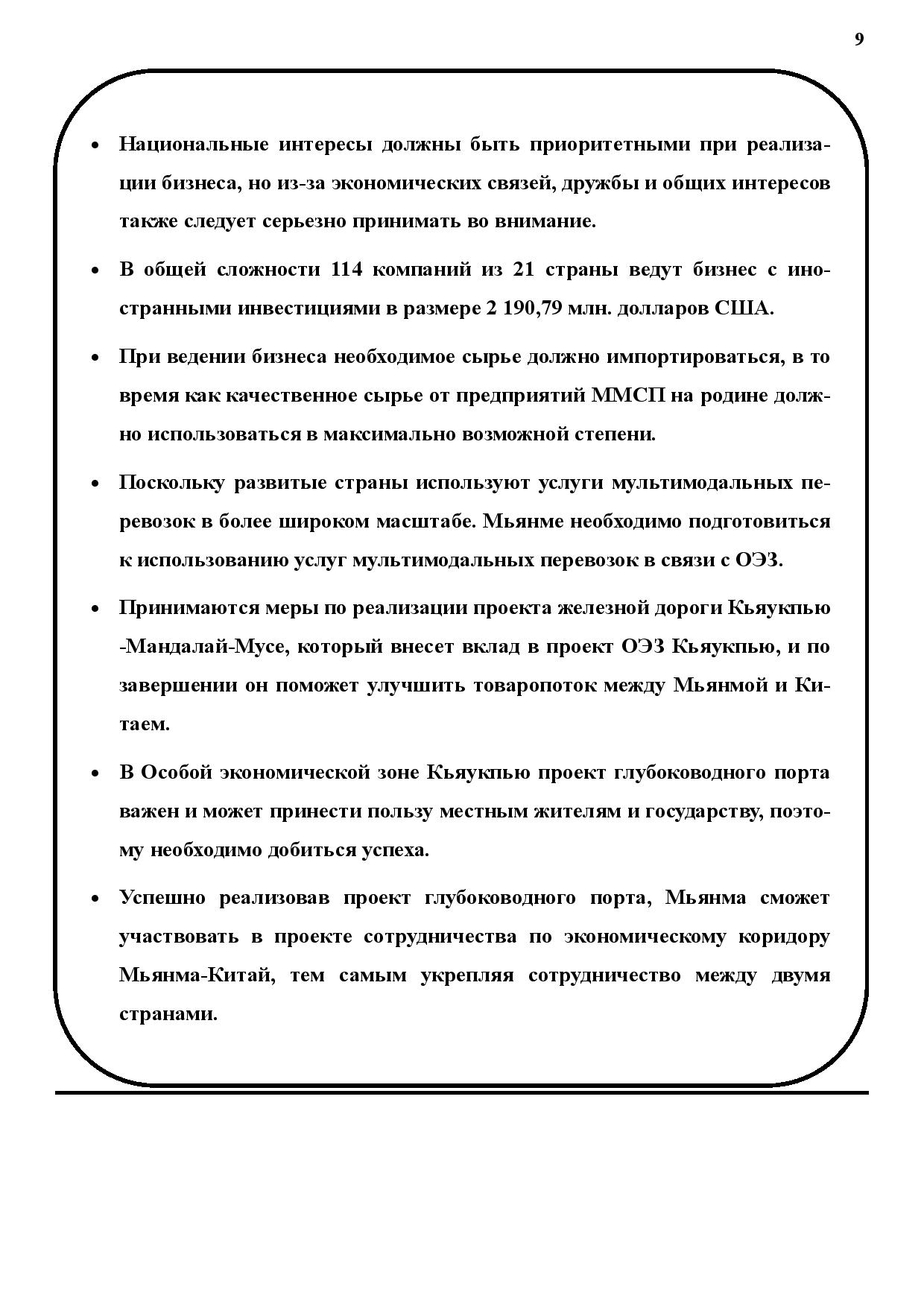 9

• Национальные интересы должны быть приоритетными при реализации бизнеса, но из-за экономических связей, дружбы и общих интересов также следует серьезно принимать во внимание.

• В общей сложности 114 компаний из 21 страны ведут бизнес с иностранными инвестициями в размере 2 190,79 млн. долларов США.

• При ведении бизнеса необходимое сырье должно импортироваться, в то время как качественное сырье от предприятий ММСП на родине должно использоваться в максимально возможной степени.

• Поскольку развитые страны используют услуги мультимодальных перевозок в более широком масштабе. Мьянме необходимо подготовиться к использованию услуг мультимодальных перевозок в связи с ОЭЗ.

• Принимаются меры по реализации проекта железной дороги Кьяукпью -Мандалай-Мусе, который внесет вклад в проект ОЭЗ Кьяукпью, и по завершении он поможет улучшить товаропоток между Мьянмой и Китаем.

• В Особой экономической зоне Кьяукпью проект глубоководного порта важен и может принести пользу местным жителям и государству, поэтому необходимо добиться успеха.

• Успешно реализовав проект глубоководного порта, Мьянма сможет участвовать в проекте сотрудничества по экономическому коридору Мьянма-Китай, тем самым укрепляя сотрудничество между двумя странами.